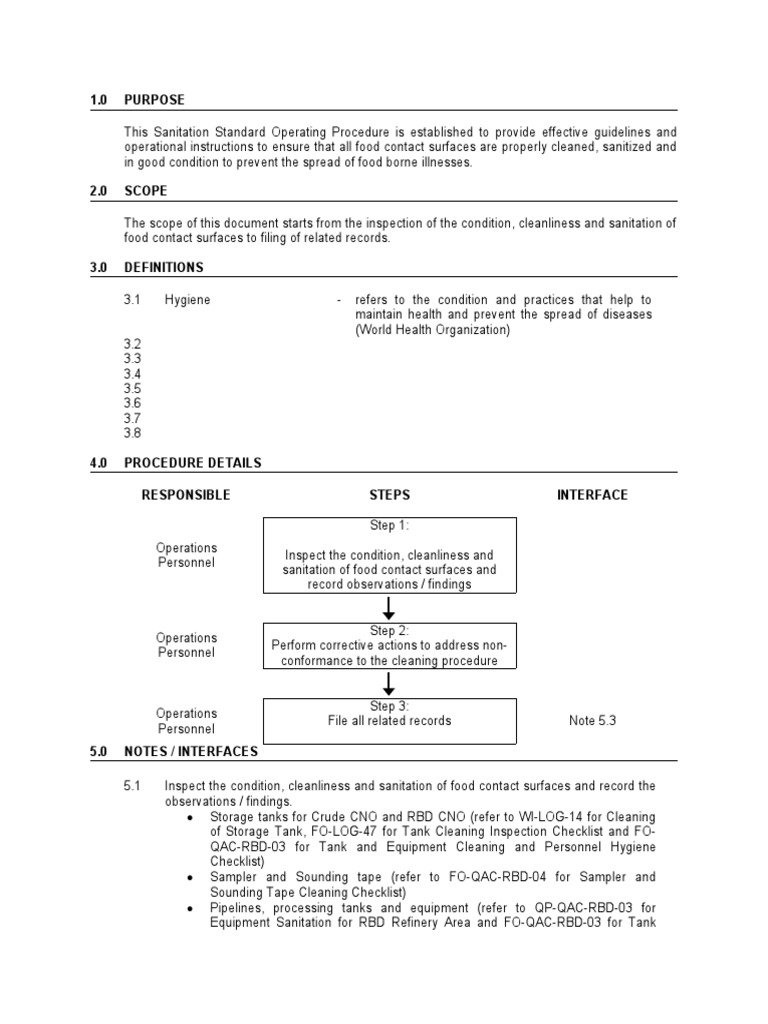 1.0 PURPOSE

This Sanitation Standard Operating Procedure is established to provide effective guidelines and operational instructions to ensure that all food contact surfaces are properly cleaned, sanitized and in good condition to prevent the spread of food borne illnesses.

2.0 SCOPE

The scope of this document starts from the inspection of the condition, cleanliness and sanitation of food contact surfaces to filing of related records.

3.0 DEFINITIONS

3.1 Hygiene - refers to the condition and practices that help to maintain health and prevent the spread of diseases (World Health Organization)

3.2
3.3
3.4
3.5
3.6
3.7
3.8

4.0 PROCEDURE DETAILS

RESPONSIBLE

STEPS

INTERFACE

Operations Personnel

Step 1:

Inspect the condition, cleanliness and sanitation of food contact surfaces and record observations / findings

Operations Personnel

Step 2:
Perform corrective actions to address non-conformance to the cleaning procedure

Operations Personnel

Step 3:
File all related records

Note 5.3

5.0 NOTES / INTERFACES

5.1 Inspect the condition, cleanliness and sanitation of food contact surfaces and record the observations / findings.
• Storage tanks for Crude CNO and RBD CNO (refer to WI-LOG-14 for Cleaning of Storage Tank, FO-LOG-47 for Tank Cleaning Inspection Checklist and FO-QAC-RBD-03 for Tank and Equipment Cleaning and Personnel Hygiene Checklist)
• Sampler and Sounding tape (refer to FO-QAC-RBD-04 for Sampler and Sounding Tape Cleaning Checklist)
• Pipelines, processing tanks and equipment (refer to QP-QAC-RBD-03 for Equipment Sanitation for RBD Refinery Area and FO-QAC-RBD-03 for Tank